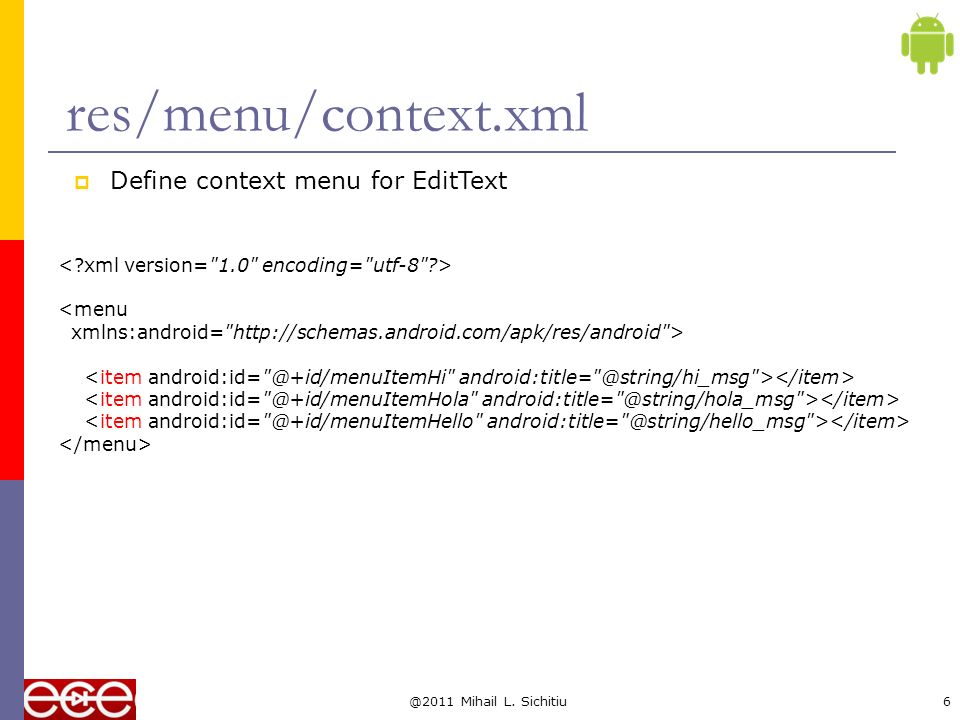 res/menu/context.xml

Define context menu for EditText

<?xml version="1.0" encoding="utf-8"?>

<menu
xmlns:android="http://schemas.android.com/apk/res/android">

<item android:id="@+id/menuItemHi" android:title="@string/hi_msg"></item>
<item android:id="@+id/menuItemHola" android:title="@string/hola_msg"></item>
<item android:id="@+id/menuItemHello" android:title="@string/hello_msg"></item>
</menu>

@2011 Mihail L. Sichitiu

6